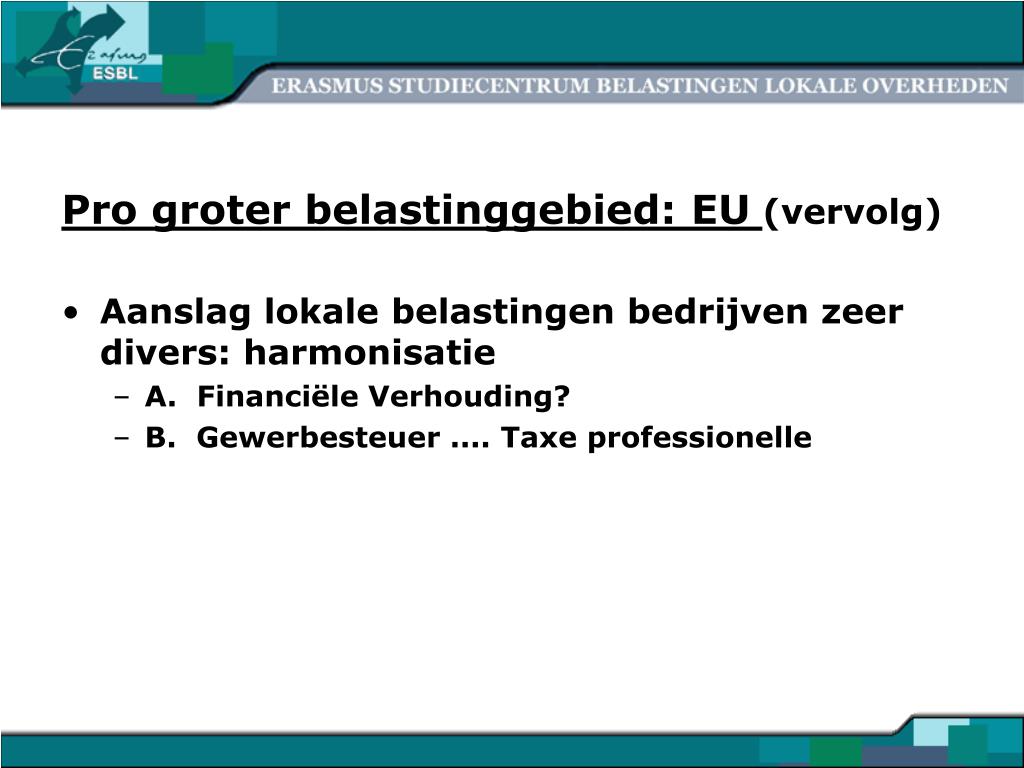 Erasmus
ESBL
ERASMUS STUDIECENTRUM BELASTINGEN LOKALE OVERHEDEN

Pro groter belastinggebied: EU (vervolg)

• Aanslag lokale belastingen bedrijven zeer divers: harmonisatie
– A. Financiële Verhouding?
– B. Gewerbesteuer …. Taxe professionelle